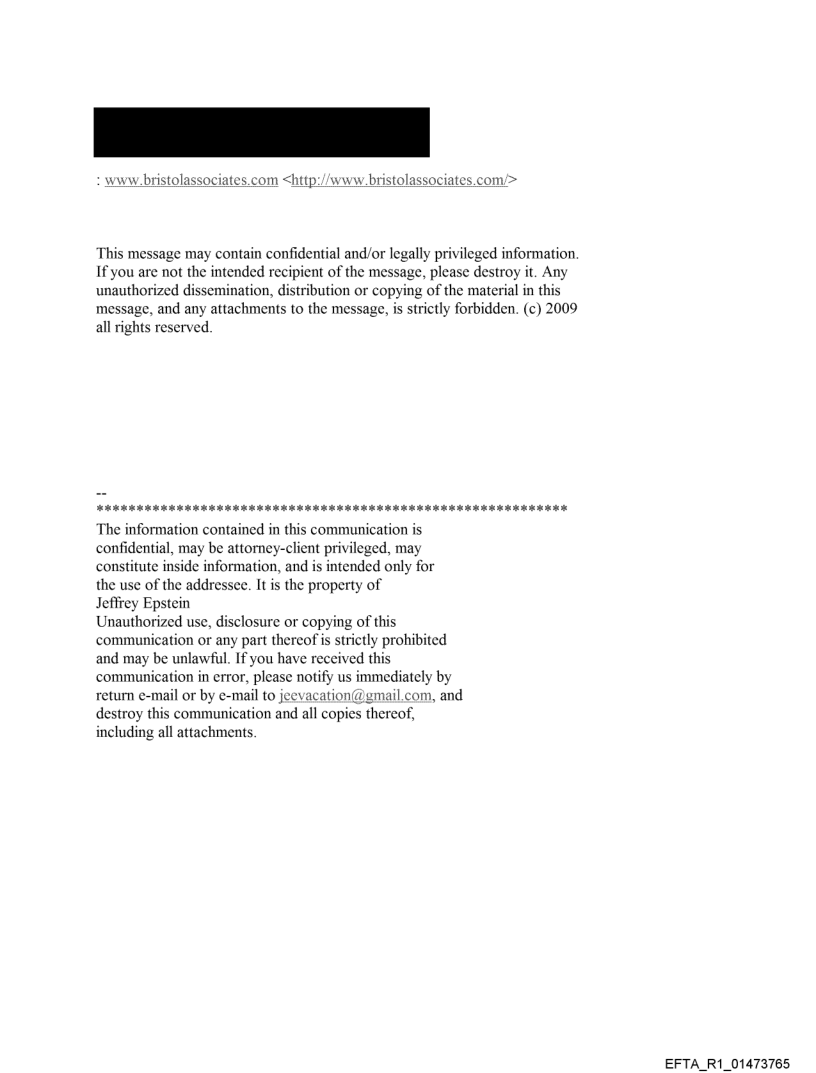 : www.bristolassociates.com <http://www.bristolassociates.com/>

This message may contain confidential and/or legally privileged information. If you are not the intended recipient of the message, please destroy it. Any unauthorized dissemination, distribution or copying of the material in this message, and any attachments to the message, is strictly forbidden. (c) 2009 all rights reserved.

--
************************************************************
The information contained in this communication is confidential, may be attorney-client privileged, may constitute inside information, and is intended only for the use of the addressee. It is the property of Jeffrey Epstein
Unauthorized use, disclosure or copying of this communication or any part thereof is strictly prohibited and may be unlawful. If you have received this communication in error, please notify us immediately by return e-mail or by e-mail to jeevacation@gmail.com, and destroy this communication and all copies thereof, including all attachments.

EFTA_R1_01473765